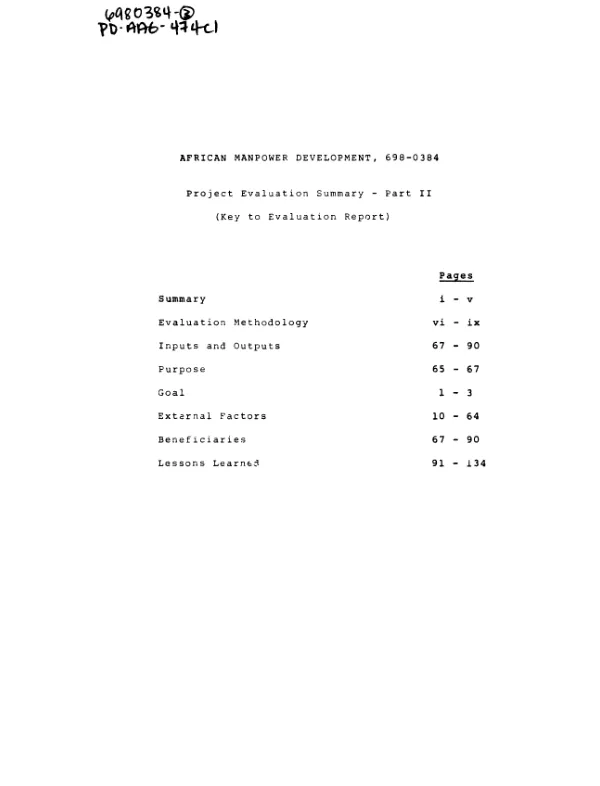 6980384-②
PD-AAG-474C1

AFRICAN MANPOWER DEVELOPMENT, 698-0384

Project Evaluation Summary - Part II

(Key to Evaluation Report)

Pages

Summary i - v

Evaluation Methodology vi - ix

Inputs and Outputs 67 - 90

Purpose 65 - 67

Goal 1 - 3

External Factors 10 - 64

Beneficiaries 67 - 90

Lessons Learned 91 - 134